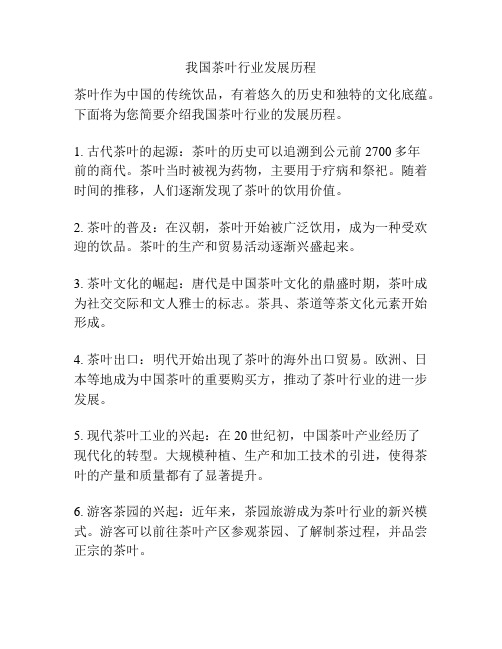 我国茶叶行业发展历程

茶叶作为中国的传统饮品，有着悠久的历史和独特的文化底蕴。下面将为您简要介绍我国茶叶行业的发展历程。

1. 古代茶叶的起源：茶叶的历史可以追溯到公元前 2700 多年前的商代。茶叶当时被视为药物，主要用于疗病和祭祀。随着时间的推移，人们逐渐发现了茶叶的饮用价值。

2. 茶叶的普及：在汉朝，茶叶开始被广泛饮用，成为一种受欢迎的饮品。茶叶的生产和贸易活动逐渐兴盛起来。

3. 茶叶文化的崛起：唐代是中国茶叶文化的鼎盛时期，茶叶成为社交交际和文人雅士的标志。茶具、茶道等茶文化元素开始形成。

4. 茶叶出口：明代开始出现了茶叶的海外出口贸易。欧洲、日本等地成为中国茶叶的重要购买方，推动了茶叶行业的进一步发展。

5. 现代茶叶工业的兴起：在 20 世纪初，中国茶叶产业经历了现代化的转型。大规模种植、生产和加工技术的引进，使得茶叶的产量和质量都有了显著提升。

6. 游客茶园的兴起：近年来，茶园旅游成为茶叶行业的新兴模式。游客可以前往茶叶产区参观茶园、了解制茶过程，并品尝正宗的茶叶。